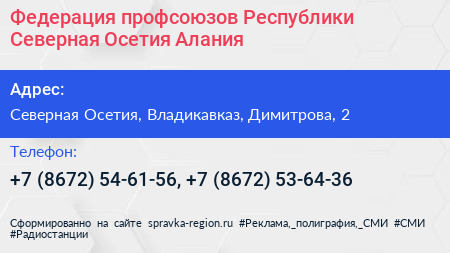 Федерация профсоюзов Республики Северная Осетия Алания

Адрес:

Северная Осетия, Владикавказ, Димитрова, 2

Телефон:

+7 (8672) 54-61-56, +7 (8672) 53-64-36

Сформированно на сайте spravka-region.ru #Реклама,_полиграфия,_СМИ #СМИ #Радиостанции